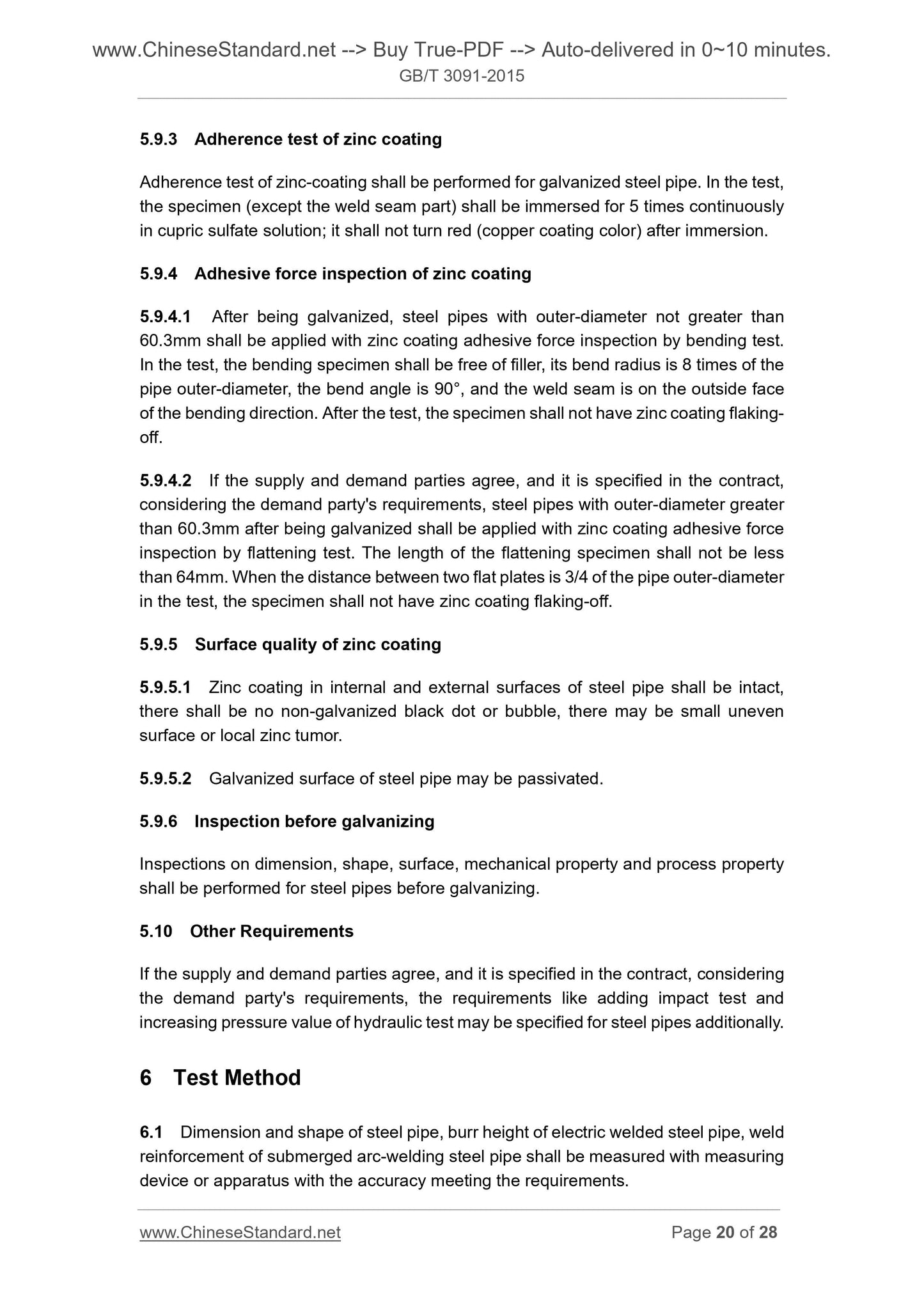 www.ChineseStandard.net --> Buy True-PDF --> Auto-delivered in 0~10 minutes.
GB/T 3091-2015

5.9.3 Adherence test of zinc coating

Adherence test of zinc-coating shall be performed for galvanized steel pipe. In the test, the specimen (except the weld seam part) shall be immersed for 5 times continuously in cupric sulfate solution; it shall not turn red (copper coating color) after immersion.

5.9.4 Adhesive force inspection of zinc coating

5.9.4.1 After being galvanized, steel pipes with outer-diameter not greater than 60.3mm shall be applied with zinc coating adhesive force inspection by bending test. In the test, the bending specimen shall be free of filler, its bend radius is 8 times of the pipe outer-diameter, the bend angle is 90°, and the weld seam is on the outside face of the bending direction. After the test, the specimen shall not have zinc coating flaking-off.

5.9.4.2 If the supply and demand parties agree, and it is specified in the contract, considering the demand party's requirements, steel pipes with outer-diameter greater than 60.3mm after being galvanized shall be applied with zinc coating adhesive force inspection by flattening test. The length of the flattening specimen shall not be less than 64mm. When the distance between two flat plates is 3/4 of the pipe outer-diameter in the test, the specimen shall not have zinc coating flaking-off.

5.9.5 Surface quality of zinc coating

5.9.5.1 Zinc coating in internal and external surfaces of steel pipe shall be intact, there shall be no non-galvanized black dot or bubble, there may be small uneven surface or local zinc tumor.

5.9.5.2 Galvanized surface of steel pipe may be passivated.

5.9.6 Inspection before galvanizing

Inspections on dimension, shape, surface, mechanical property and process property shall be performed for steel pipes before galvanizing.

5.10 Other Requirements

If the supply and demand parties agree, and it is specified in the contract, considering the demand party's requirements, the requirements like adding impact test and increasing pressure value of hydraulic test may be specified for steel pipes additionally.

6 Test Method

6.1 Dimension and shape of steel pipe, burr height of electric welded steel pipe, weld reinforcement of submerged arc-welding steel pipe shall be measured with measuring device or apparatus with the accuracy meeting the requirements.

www.ChineseStandard.net Page 20 of 28